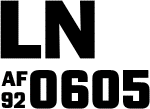 LN

AF
92 0605